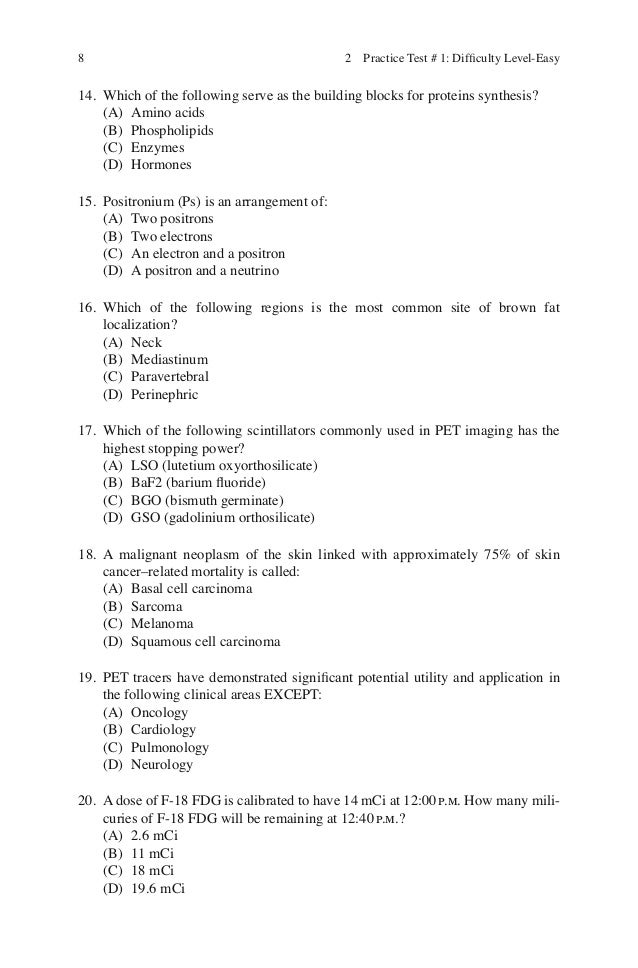 8 2 Practice Test # 1: Difficulty Level-Easy

14. Which of the following serve as the building blocks for proteins synthesis?
(A) Amino acids
(B) Phospholipids
(C) Enzymes
(D) Hormones

15. Positronium (Ps) is an arrangement of:
(A) Two positrons
(B) Two electrons
(C) An electron and a positron
(D) A positron and a neutrino

16. Which of the following regions is the most common site of brown fat localization?
(A) Neck
(B) Mediastinum
(C) Paravertebral
(D) Perinephric

17. Which of the following scintillators commonly used in PET imaging has the highest stopping power?
(A) LSO (lutetium oxyorthosilicate)
(B) BaF2 (barium fluoride)
(C) BGO (bismuth germinate)
(D) GSO (gadolinium orthosilicate)

18. A malignant neoplasm of the skin linked with approximately 75% of skin cancer–related mortality is called:
(A) Basal cell carcinoma
(B) Sarcoma
(C) Melanoma
(D) Squamous cell carcinoma

19. PET tracers have demonstrated significant potential utility and application in the following clinical areas EXCEPT:
(A) Oncology
(B) Cardiology
(C) Pulmonology
(D) Neurology

20. A dose of F-18 FDG is calibrated to have 14 mCi at 12:00 P.M. How many milicuries of F-18 FDG will be remaining at 12:40 P.M.?
(A) 2.6 mCi
(B) 11 mCi
(C) 18 mCi
(D) 19.6 mCi